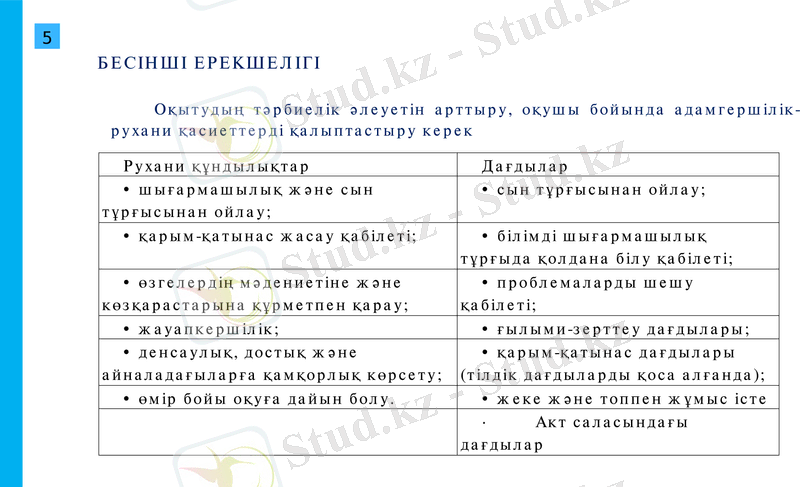 5

БЕСІНШІ ЕРЕКШЕЛІГІ

Оқытудың тәрбиелік әлеуетін арттыру, оқушы бойында адамгершілік-рухани қасиеттерді қалыптастыру керек

| Рухани құндылықтар | Дағдылар |
|---|---|
| • шығармашылық және сын тұрғысынан ойлау; | • сын тұрғысынан ойлау; |
| • қарым-қатынас жасау қабілеті; | • білімді шығармашылық тұрғыда қолдана білу қабілеті; |
| • өзгелердің мәдениетіне және көзқарастарына құрметпен қарау; | • проблемаларды шешу қабілеті; |
| • жауапкершілік; | • ғылыми-зерттеу дағдылары; |
| • денсаулық, достық және айналадағыларға қамқорлық көрсету; | • қарым-қатынас дағдылары (тілдік дағдыларды қоса алғанда); |
| • өмір бойы оқуға дайын болу. | • жеке және топпен жұмыс істе |
| | · Акт саласындағы дағдылар |

Stud.kz - Stud.kz